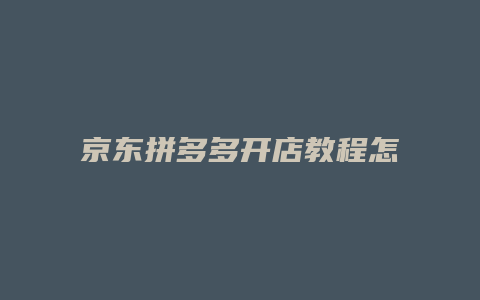 京东拼多多开店教程怎